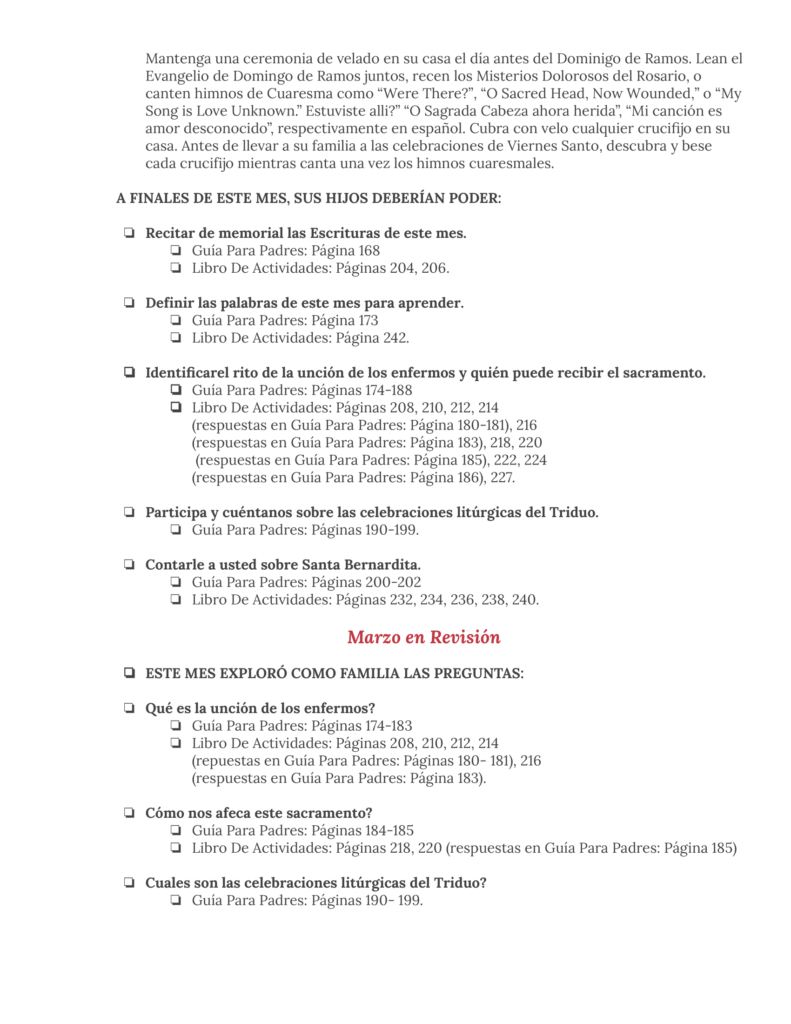 Mantenga una ceremonia de velado en su casa el día antes del Dominigo de Ramos. Lean el Evangelio de Domingo de Ramos juntos, recen los Misterios Dolorosos del Rosario, o canten himnos de Cuaresma como “Were There?”, “O Sacred Head, Now Wounded,” o “My Song is Love Unknown.” Estuviste alli?” “O Sagrada Cabeza ahora herida”, “Mi canción es amor desconocido”, respectivamente en español. Cubra con velo cualquier crucifijo en su casa. Antes de llevar a su familia a las celebraciones de Viernes Santo, descubra y bese cada crucifijo mientras canta una vez los himnos cuaresmales.

A FINALES DE ESTE MES, SUS HIJOS DEBERÍAN PODER:

❏ Recitar de memorial las Escrituras de este mes.
❏ Guía Para Padres: Página 168
❏ Libro De Actividades: Páginas 204, 206.

❏ Definir las palabras de este mes para aprender.
❏ Guía Para Padres: Página 173
❏ Libro De Actividades: Página 242.

❏ Identificarel rito de la unción de los enfermos y quién puede recibir el sacramento.
❏ Guía Para Padres: Páginas 174-188
❏ Libro De Actividades: Páginas 208, 210, 212, 214 (respuestas en Guía Para Padres: Página 180-181), 216 (respuestas en Guía Para Padres: Página 183), 218, 220 (respuestas en Guía Para Padres: Página 185), 222, 224 (respuestas en Guía Para Padres: Página 186), 227.

❏ Participa y cuéntanos sobre las celebraciones litúrgicas del Triduo.
❏ Guía Para Padres: Páginas 190-199.

❏ Contarle a usted sobre Santa Bernardita.
❏ Guía Para Padres: Páginas 200-202
❏ Libro De Actividades: Páginas 232, 234, 236, 238, 240.

Marzo en Revisión

❏ ESTE MES EXPLORÓ COMO FAMILIA LAS PREGUNTAS:

❏ Qué es la unción de los enfermos?
❏ Guía Para Padres: Páginas 174-183
❏ Libro De Actividades: Páginas 208, 210, 212, 214 (repuestas en Guía Para Padres: Páginas 180- 181), 216 (respuestas en Guía Para Padres: Página 183).

❏ Cómo nos afeca este sacramento?
❏ Guía Para Padres: Páginas 184-185
❏ Libro De Actividades: Páginas 218, 220 (respuestas en Guía Para Padres: Página 185)

❏ Cuales son las celebraciones litúrgicas del Triduo?
❏ Guía Para Padres: Páginas 190- 199.